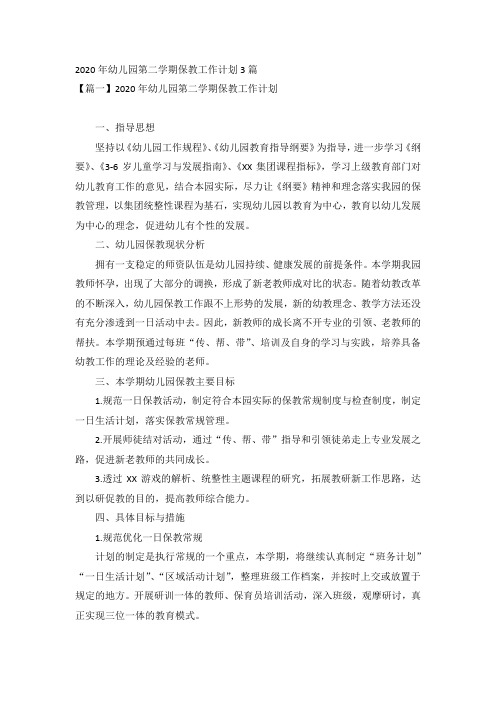 2020年幼儿园第二学期保教工作计划3篇

【篇一】2020年幼儿园第二学期保教工作计划

一、指导思想

坚持以《幼儿园工作规程》、《幼儿园教育指导纲要》为指导，进一步学习《纲要》、《3-6岁儿童学习与发展指南》、《XX集团课程指标》，学习上级教育部门对幼儿教育工作的意见，结合本园实际，尽力让《纲要》精神和理念落实我园的保教管理，以集团统整性课程为基石，实现幼儿园以教育为中心，教育以幼儿发展为中心的理念，促进幼儿有个性的发展。

二、幼儿园保教现状分析

拥有一支稳定的师资队伍是幼儿园持续、健康发展的前提条件。本学期我园教师怀孕，出现了大部分的调换，形成了新老教师成对比的状态。随着幼教改革的不断深入，幼儿园保教工作跟不上形势的发展，新的幼教理念、教学方法还没有充分渗透到一日活动中去。因此，新教师的成长离不开专业的引领、老教师的帮扶。本学期预通过每班“传、帮、带”、培训及自身的学习与实践，培养具备幼教工作的理论及经验的老师。

三、本学期幼儿园保教主要目标

1.规范一日保教活动，制定符合本园实际的保教常规制度与检查制度，制定一日生活计划，落实保教常规管理。

2.开展师徒结对活动，通过“传、帮、带”指导和引领徒弟走上专业发展之路，促进新老教师的共同成长。

3.透过XX游戏的解析、统整性主题课程的研究，拓展教研新工作思路，达到以研促教的目的，提高教师综合能力。

四、具体目标与措施

1.规范优化一日保教常规

计划的制定是执行常规的一个重点，本学期，将继续认真制定“班务计划”“一日生活计划”、“区域活动计划”，整理班级工作档案，并按时上交或放置于规定的地方。开展研训一体的教师、保育员培训活动，深入班级，观摩研讨，真正实现三位一体的教育模式。